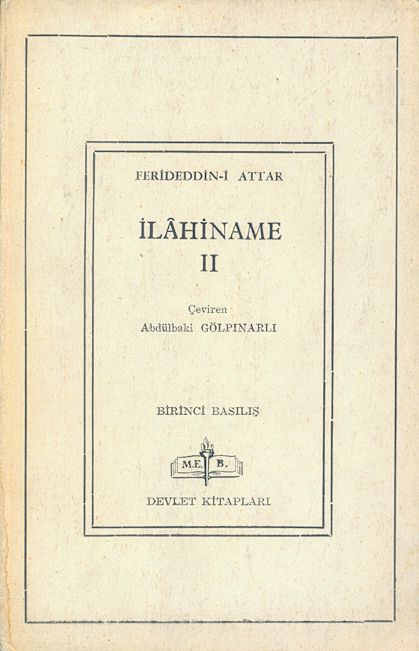 FERİDEDDİN-İ ATTAR

İLÂHİNAME
II

Çeviren
Abdülbaki GÖLPINARLI

BİRİNCİ BASILIŞ

M.E. B.

DEVLET KİTAPLARI